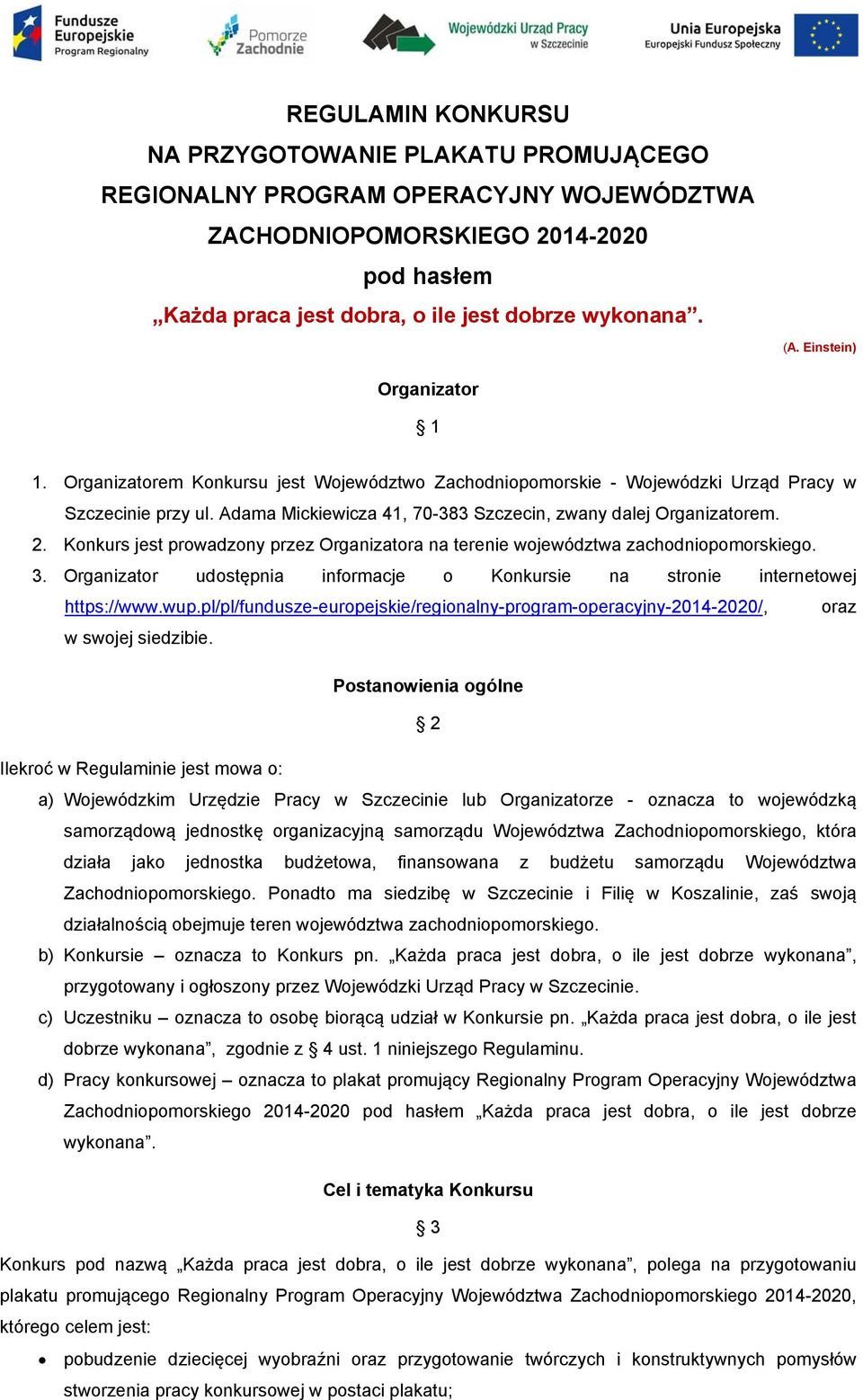 Fundusze Europejskie Program Regionalny

Pomorze Zachodnie

Wojewódzki Urząd Pracy w Szczecinie

Unia Europejska Europejski Fundusz Społeczny

REGULAMIN KONKURSU
NA PRZYGOTOWANIE PLAKATU PROMUJĄCEGO
REGIONALNY PROGRAM OPERACYJNY WOJEWÓDZTWA ZACHODNIOPOMORSKIEGO 2014-2020
pod hasłem
„Każda praca jest dobra, o ile jest dobrze wykonana”.

(A. Einstein)

Organizator

§ 1

1. Organizatorem Konkursu jest Województwo Zachodniopomorskie - Wojewódzki Urząd Pracy w Szczecinie przy ul. Adama Mickiewicza 41, 70-383 Szczecin, zwany dalej Organizatorem.
2. Konkurs jest prowadzony przez Organizatora na terenie województwa zachodniopomorskiego.
3. Organizator udostępnia informacje o Konkursie na stronie internetowej https://www.wup.pl/pl/fundusze-europejskie/regionalny-program-operacyjny-2014-2020/, oraz w swojej siedzibie.

Postanowienia ogólne

§ 2

Ilekroć w Regulaminie jest mowa o:
a) Wojewódzkim Urzędzie Pracy w Szczecinie lub Organizatorze - oznacza to wojewódzką samorządową jednostkę organizacyjną samorządu Województwa Zachodniopomorskiego, która działa jako jednostka budżetowa, finansowana z budżetu samorządu Województwa Zachodniopomorskiego. Ponadto ma siedzibę w Szczecinie i Filię w Koszalinie, zaś swoją działalnością obejmuje teren województwa zachodniopomorskiego.
b) Konkursie – oznacza to Konkurs pn. „Każda praca jest dobra, o ile jest dobrze wykonana”, przygotowany i ogłoszony przez Wojewódzki Urząd Pracy w Szczecinie.
c) Uczestniku – oznacza to osobę biorącą udział w Konkursie pn. „Każda praca jest dobra, o ile jest dobrze wykonana”, zgodnie z § 4 ust. 1 niniejszego Regulaminu.
d) Pracy konkursowej – oznacza to plakat promujący Regionalny Program Operacyjny Województwa Zachodniopomorskiego 2014-2020 pod hasłem „Każda praca jest dobra, o ile jest dobrze wykonana”.

Cel i tematyka Konkursu

§ 3

Konkurs pod nazwą „Każda praca jest dobra, o ile jest dobrze wykonana”, polega na przygotowaniu plakatu promującego Regionalny Program Operacyjny Województwa Zachodniopomorskiego 2014-2020, którego celem jest:
• pobudzenie dziecięcej wyobraźni oraz przygotowanie twórczych i konstruktywnych pomysłów stworzenia pracy konkursowej w postaci plakatu;